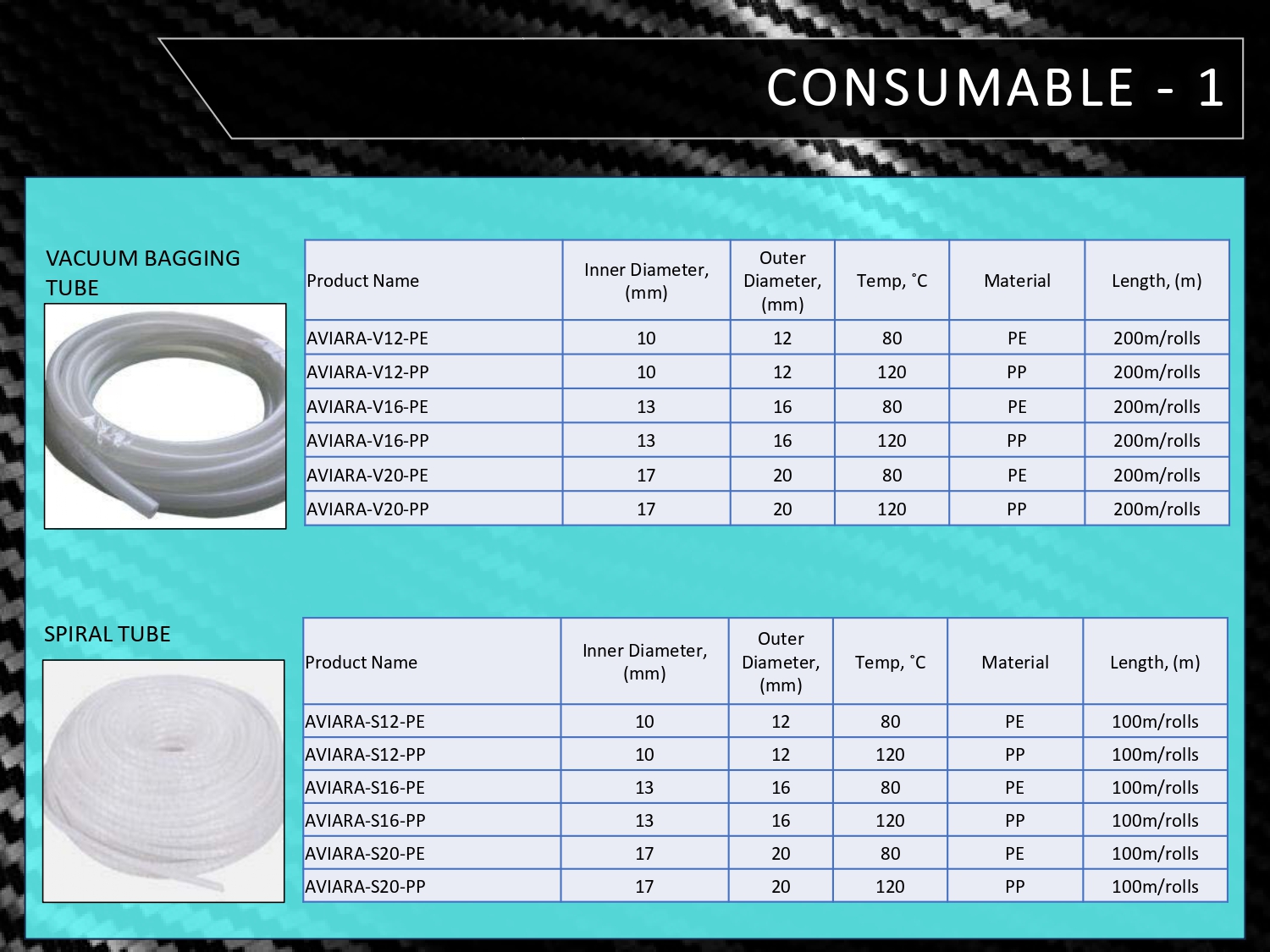 CONSUMABLE - 1

VACUUM BAGGING TUBE

| Product Name | Inner Diameter, (mm) | Outer Diameter, (mm) | Temp, ˚C | Material | Length, (m) |
|---|---|---|---|---|---|
| AVIARA-V12-PE | 10 | 12 | 80 | PE | 200m/rolls |
| AVIARA-V12-PP | 10 | 12 | 120 | PP | 200m/rolls |
| AVIARA-V16-PE | 13 | 16 | 80 | PE | 200m/rolls |
| AVIARA-V16-PP | 13 | 16 | 120 | PP | 200m/rolls |
| AVIARA-V20-PE | 17 | 20 | 80 | PE | 200m/rolls |
| AVIARA-V20-PP | 17 | 20 | 120 | PP | 200m/rolls |

SPIRAL TUBE

| Product Name | Inner Diameter, (mm) | Outer Diameter, (mm) | Temp, ˚C | Material | Length, (m) |
|---|---|---|---|---|---|
| AVIARA-S12-PE | 10 | 12 | 80 | PE | 100m/rolls |
| AVIARA-S12-PP | 10 | 12 | 120 | PP | 100m/rolls |
| AVIARA-S16-PE | 13 | 16 | 80 | PE | 100m/rolls |
| AVIARA-S16-PP | 13 | 16 | 120 | PP | 100m/rolls |
| AVIARA-S20-PE | 17 | 20 | 80 | PE | 100m/rolls |
| AVIARA-S20-PP | 17 | 20 | 120 | PP | 100m/rolls |